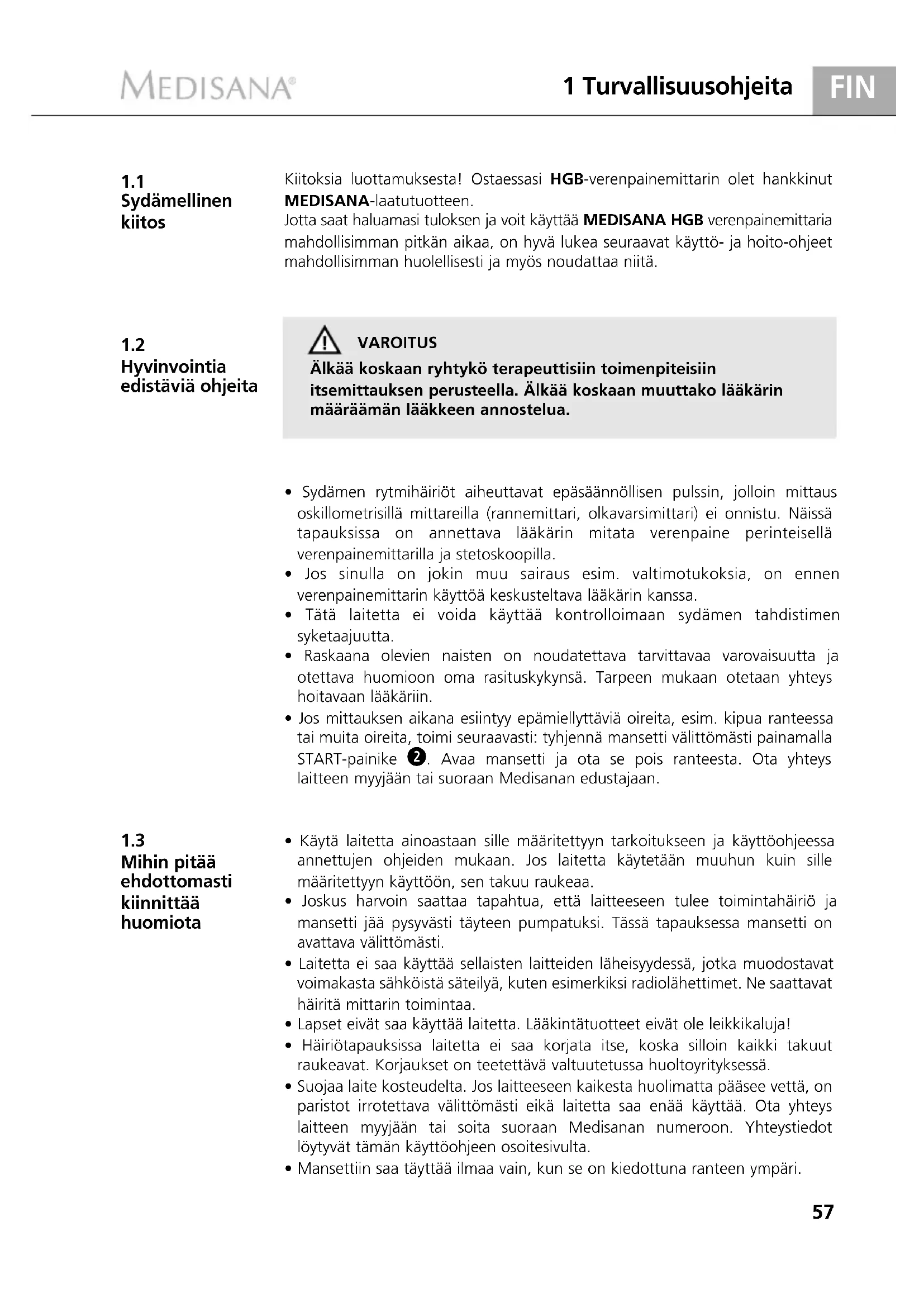 MEDISANA®

1 Turvallisuusohjeita

FIN

1.1
Sydämellinen kiitos

Kiitoksia luottamuksesta! Ostaessasi HGB-verenpainemittarin olet hankkinut MEDISANA-laatutuotteen.
Jotta saat haluamasi tuloksen ja voit käyttää MEDISANA HGB verenpainemittaria mahdollisimman pitkän aikaa, on hyvä lukea seuraavat käyttö- ja hoito-ohjeet mahdollisimman huolellisesti ja myös noudattaa niitä.

1.2
Hyvinvointia edistäviä ohjeita

VAROITUS
Älkää koskaan ryhtykö terapeuttisiin toimenpiteisiin itsemittauksen perusteella. Älkää koskaan muuttako lääkärin määräämän lääkkeen annostelua.

• Sydämen rytmihäiriöt aiheuttavat epäsäännöllisen pulssin, jolloin mittaus oskillometrisillä mittareilla (rannemittari, olkavarsimittari) ei onnistu. Näissä tapauksissa on annettava lääkärin mitata verenpaine perinteisellä verenpainemittarilla ja stetoskoopilla.
• Jos sinulla on jokin muu sairaus esim. valtimotukoksia, on ennen verenpainemittarin käyttöä keskusteltava lääkärin kanssa.
• Tätä laitetta ei voida käyttää kontrolloimaan sydämen tahdistimen syketaajuutta.
• Raskaana olevien naisten on noudatettava tarvittavaa varovaisuutta ja otettava huomioon oma rasituskykynsä. Tarpeen mukaan otetaan yhteys hoitavaan lääkäriin.
• Jos mittauksen aikana esiintyy epämiellyttäviä oireita, esim. kipua ranteessa tai muita oireita, toimi seuraavasti: tyhjennä mansetti välittömästi painamalla START-painike 2. Avaa mansetti ja ota se pois ranteesta. Ota yhteys laitteen myyjään tai suoraan Medisanan edustajaan.

1.3
Mihin pitää ehdottomasti kiinnittää huomiota

• Käytä laitetta ainoastaan sille määritettyyn tarkoitukseen ja käyttöohjeessa annettujen ohjeiden mukaan. Jos laitetta käytetään muuhun kuin sille määritettyyn käyttöön, sen takuu raukeaa.
• Joskus harvoin saattaa tapahtua, että laitteeseen tulee toimintahäiriö ja mansetti jää pysyvästi täyteen pumpatuksi. Tässä tapauksessa mansetti on avattava välittömästi.
• Laitetta ei saa käyttää sellaisten laitteiden läheisyydessä, jotka muodostavat voimakasta sähköistä säteilyä, kuten esimerkiksi radiolähettimet. Ne saattavat häiritä mittarin toimintaa.
• Lapset eivät saa käyttää laitetta. Lääkintätuotteet eivät ole leikkikaluja!
• Häiriötapauksissa laitetta ei saa korjata itse, koska silloin kaikki takuut raukeavat. Korjaukset on teetettävä valtuutetussa huoltoyrityksessä.
• Suojaa laite kosteudelta. Jos laitteeseen kaikesta huolimatta pääsee vettä, on paristot irrotettava välittömästi eikä laitetta saa enää käyttää. Ota yhteys laitteen myyjään tai soita suoraan Medisanan numeroon. Yhteystiedot löytyvät tämän käyttöohjeen osoitesivulta.
• Mansettiin saa täyttää ilmaa vain, kun se on kiedottuna ranteen ympäri.

57